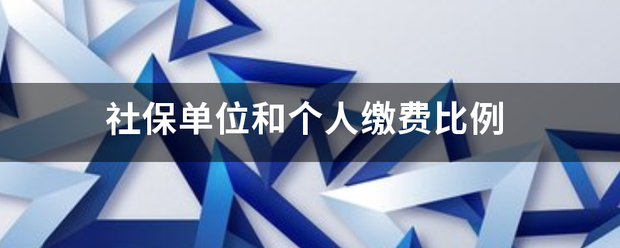 社保单位和个人缴费比例